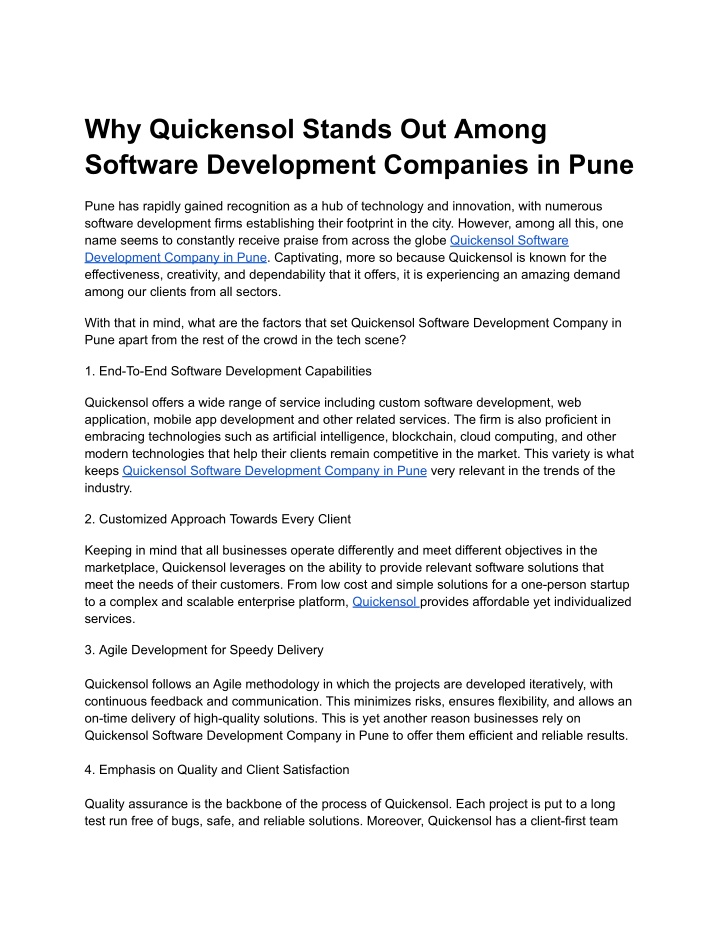 Why Quickensol Stands Out Among Software Development Companies in Pune

Pune has rapidly gained recognition as a hub of technology and innovation, with numerous software development firms establishing their footprint in the city. However, among all this, one name seems to constantly receive praise from across the globe Quickensol Software Development Company in Pune. Captivating, more so because Quickensol is known for the effectiveness, creativity, and dependability that it offers, it is experiencing an amazing demand among our clients from all sectors.

With that in mind, what are the factors that set Quickensol Software Development Company in Pune apart from the rest of the crowd in the tech scene?

1. End-To-End Software Development Capabilities

Quickensol offers a wide range of service including custom software development, web application, mobile app development and other related services. The firm is also proficient in embracing technologies such as artificial intelligence, blockchain, cloud computing, and other modern technologies that help their clients remain competitive in the market. This variety is what keeps Quickensol Software Development Company in Pune very relevant in the trends of the industry.

2. Customized Approach Towards Every Client

Keeping in mind that all businesses operate differently and meet different objectives in the marketplace, Quickensol leverages on the ability to provide relevant software solutions that meet the needs of their customers. From low cost and simple solutions for a one-person startup to a complex and scalable enterprise platform, Quickensol provides affordable yet individualized services.

3. Agile Development for Speedy Delivery

Quickensol follows an Agile methodology in which the projects are developed iteratively, with continuous feedback and communication. This minimizes risks, ensures flexibility, and allows an on-time delivery of high-quality solutions. This is yet another reason businesses rely on Quickensol Software Development Company in Pune to offer them efficient and reliable results.

4. Emphasis on Quality and Client Satisfaction

Quality assurance is the backbone of the process of Quickensol. Each project is put to a long test run free of bugs, safe, and reliable solutions. Moreover, Quickensol has a client-first team